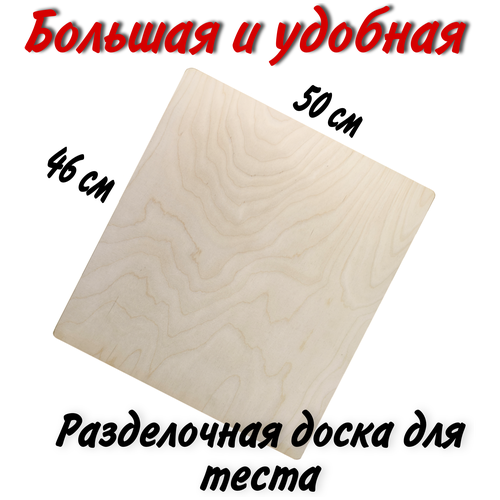 Большая и удобная

50 см

46 см

Разделочная доска для теста